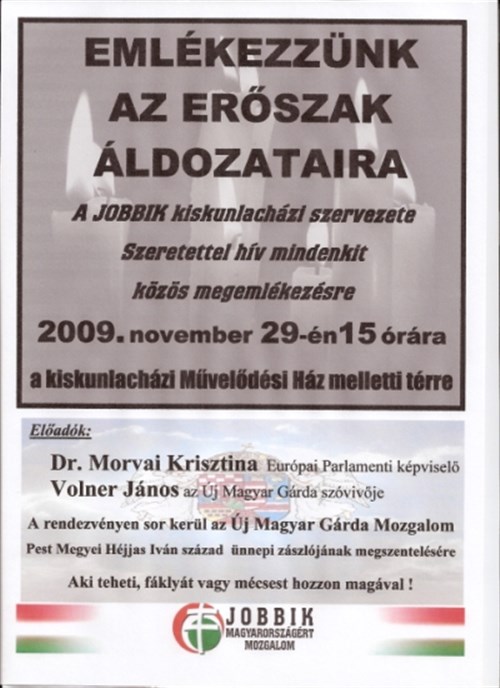 EMLÉKEZZÜNK AZ ERŐSZAK ÁLDOZATAIRA

A JOBBIK kiskunlacházi szervezete
Szeretettel hív mindenkit
közös megemlékezésre

2009. november 29-én 15 órára

a kiskunlacházi Művelődési Ház melletti térre

Előadók:

Dr. Morvai Krisztina Európai Parlamenti képviselő
Volner János az Új Magyar Gárda szóvivője

A rendezvényen sor kerül az Új Magyar Gárda Mozgalom
Pest Megyei Héjjas Iván század ünnepi zászlójának megszentelésére

Aki teheti, fáklyát vagy mécsest hozzon magával !

JOBBIK
MAGYARORSZÁGÉRT
MOZGALOM